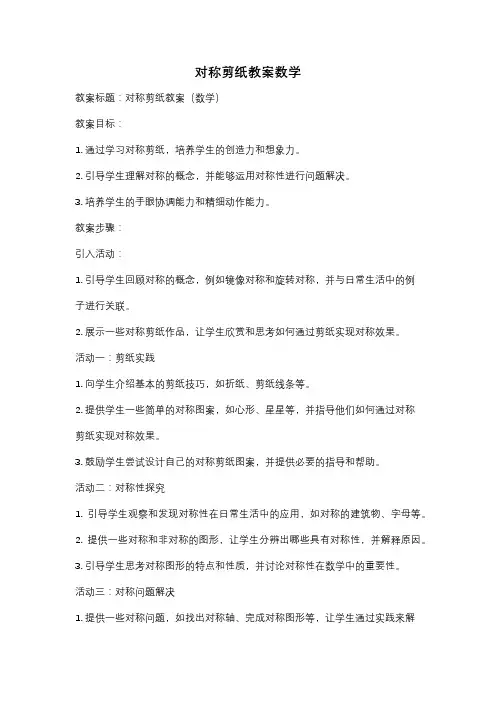 对称剪纸教案数学

教案标题：对称剪纸教案（数学）

教案目标：

1. 通过学习对称剪纸，培养学生的创造力和想象力。

2. 引导学生理解对称的概念，并能够运用对称性进行问题解决。

3. 培养学生的手眼协调能力和精细动作能力。

教案步骤：

引入活动：

1. 引导学生回顾对称的概念，例如镜像对称和旋转对称，并与日常生活中的例子进行关联。

2. 展示一些对称剪纸作品，让学生欣赏和思考如何通过剪纸实现对称效果。

活动一：剪纸实践

1. 向学生介绍基本的剪纸技巧，如折纸、剪纸线条等。

2. 提供学生一些简单的对称图案，如心形、星星等，并指导他们如何通过对称剪纸实现对称效果。

3. 鼓励学生尝试设计自己的对称剪纸图案，并提供必要的指导和帮助。

活动二：对称性探究

1. 引导学生观察和发现对称性在日常生活中的应用，如对称的建筑物、字母等。

2. 提供一些对称和非对称的图形，让学生分辨出哪些具有对称性，并解释原因。

3. 引导学生思考对称图形的特点和性质，并讨论对称性在数学中的重要性。

活动三：对称问题解决

1. 提供一些对称问题，如找出对称轴、完成对称图形等，让学生通过实践来解